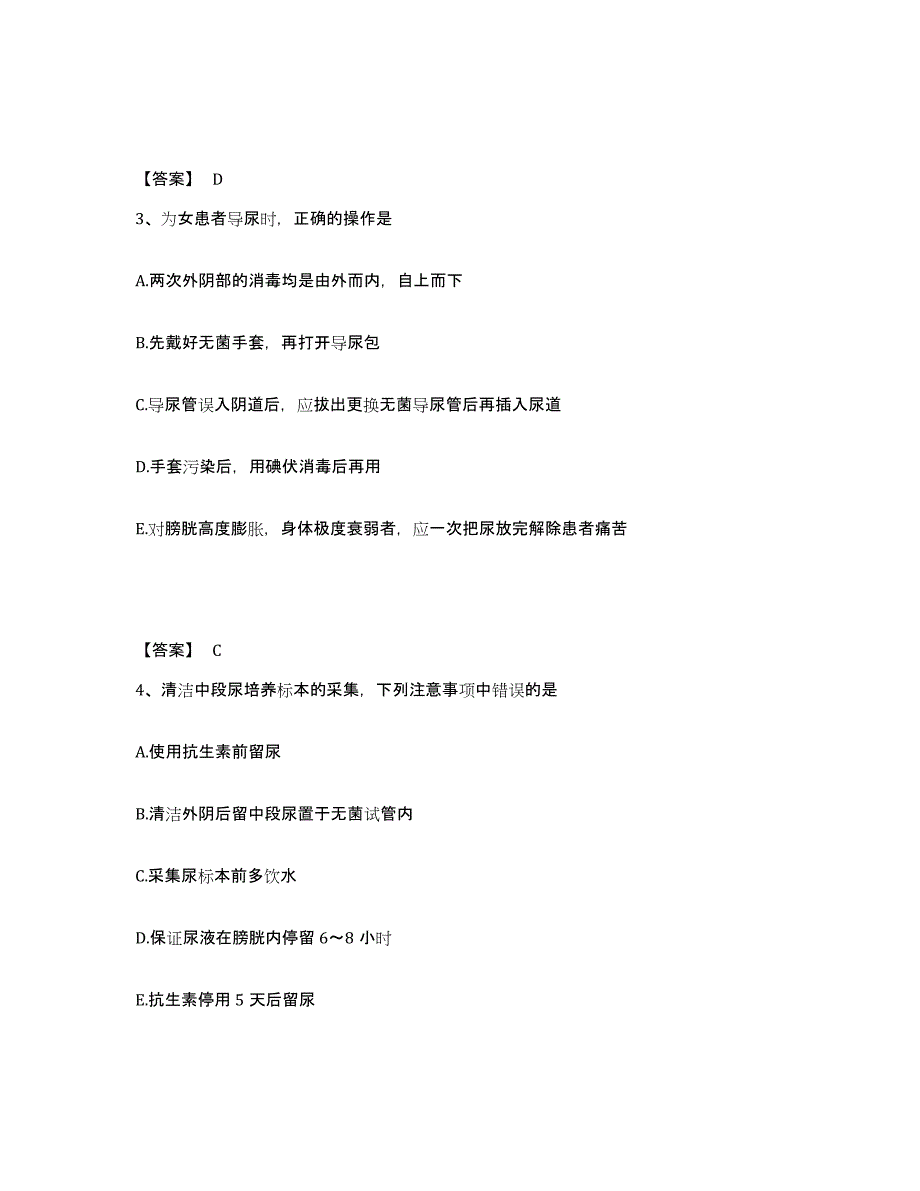 【答案】 D

3、为女患者导尿时，正确的操作是

A.两次外阴部的消毒均是由外而内，自上而下

B.先戴好无菌手套，再打开导尿包

C.导尿管误入阴道后，应拔出更换无菌导尿管后再插入尿道

D.手套污染后，用碘伏消毒后再用

E.对膀胱高度膨胀，身体极度衰弱者，应一次把尿放完解除患者痛苦

【答案】 C

4、清洁中段尿培养标本的采集，下列注意事项中错误的是

A.使用抗生素前留尿

B.清洁外阴后留中段尿置于无菌试管内

C.采集尿标本前多饮水

D.保证尿液在膀胱内停留 6～8 小时

E.抗生素停用 5 天后留尿